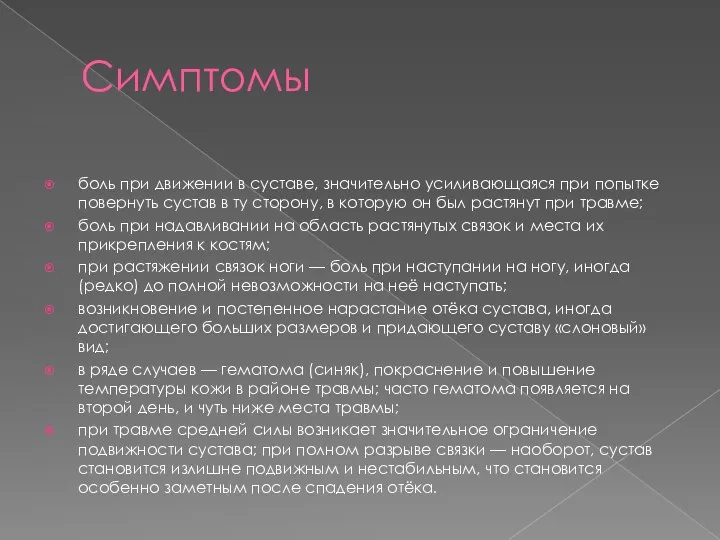 Симптомы

боль при движении в суставе, значительно усиливающаяся при попытке повернуть сустав в ту сторону, в которую он был растянут при травме;

боль при надавливании на область растянутых связок и места их прикрепления к костям;

при растяжении связок ноги — боль при наступании на ногу, иногда (редко) до полной невозможности на неё наступать;

возникновение и постепенное нарастание отёка сустава, иногда достигающего больших размеров и придающего суставу «слоновый» вид;

в ряде случаев — гематома (синяк), покраснение и повышение температуры кожи в районе травмы; часто гематома появляется на второй день, и чуть ниже места травмы;

при травме средней силы возникает значительное ограничение подвижности сустава; при полном разрыве связки — наоборот, сустав становится излишне подвижным и нестабильным, что становится особенно заметным после спадения отёка.